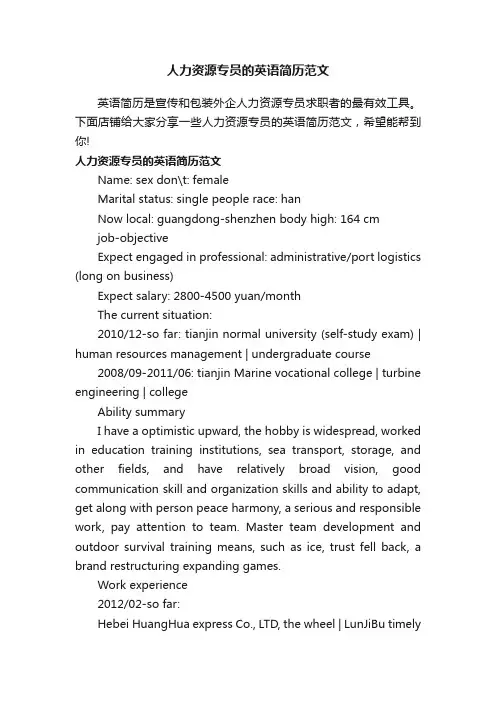 人力资源专员的英语简历范文

英语简历是宣传和包装外企人力资源专员求职者的最有效工具。下面店铺给大家分享一些人力资源专员的英语简历范文，希望能帮到你!

人力资源专员的英语简历范文

Name: sex don\t: female

Marital status: single people race: han

Now local: guangdong-shenzhen body high: 164 cm

job-objective

Expect engaged in professional: administrative/port logistics (long on business)

Expect salary: 2800-4500 yuan/month

The current situation:

2010/12-so far: tianjin normal university (self-study exam) | human resources management | undergraduate course

2008/09-2011/06: tianjin Marine vocational college | turbine engineering | college

Ability summary

I have a optimistic upward, the hobby is widespread, worked in education training institutions, sea transport, storage, and other fields, and have relatively broad vision, good communication skill and organization skills and ability to adapt, get along with person peace harmony, a serious and responsible work, pay attention to team. Master team development and outdoor survival training means, such as ice, trust fell back, a brand restructuring expanding games.

Work experience

2012/02-so far:

Hebei HuangHua express Co., LTD, the wheel | LunJiBu timely